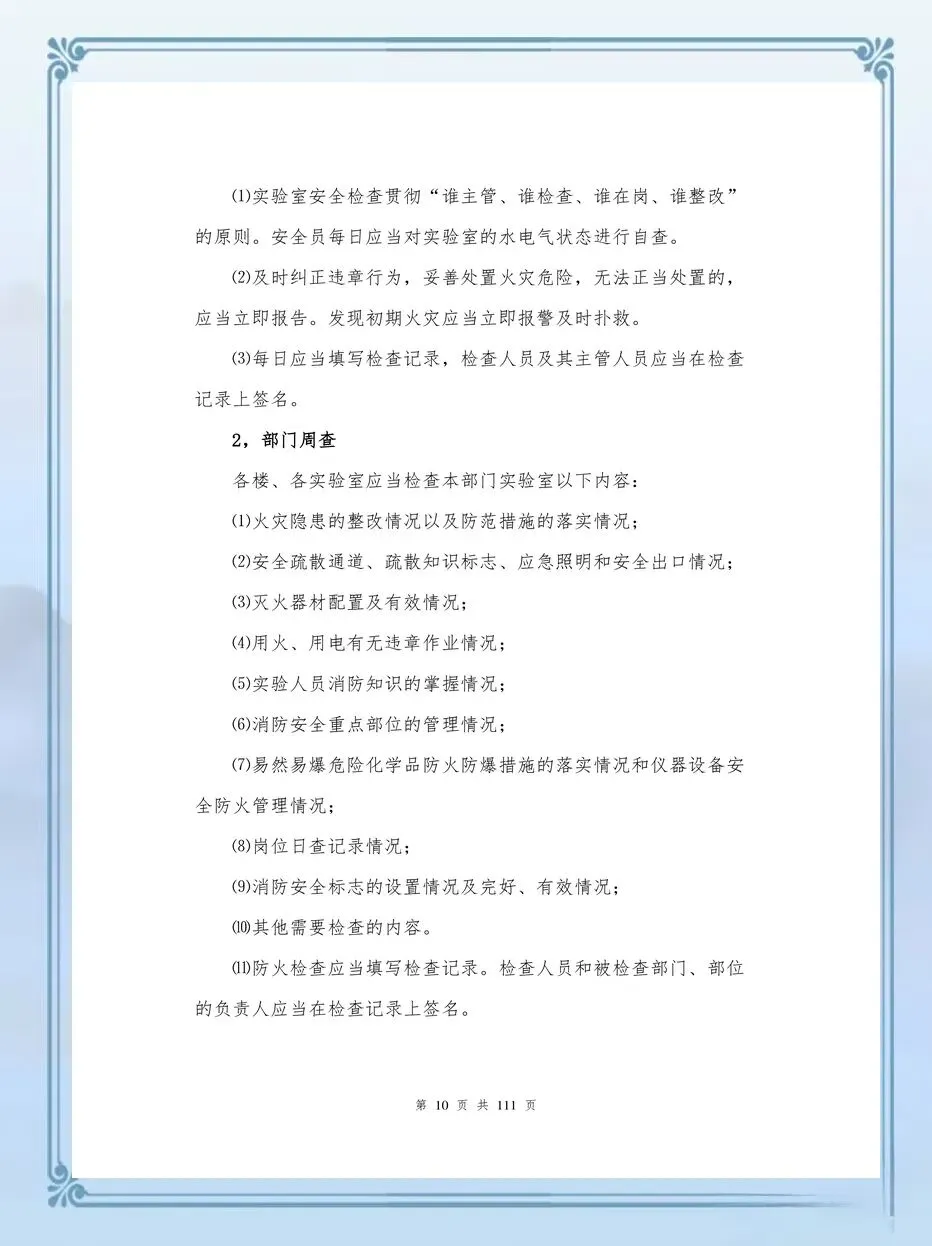 ⑴实验室安全检查贯彻“谁主管、谁检查、谁在岗、谁整改”的原则。安全员每日应当对实验室的水电气状态进行自查。

⑵及时纠正违章行为，妥善处置火灾危险，无法正当处置的，应当立即报告。发现初期火灾应当立即报警及时扑救。

⑶每日应当填写检查记录，检查人员及其主管人员应当在检查记录上签名。

2，部门周查

各楼、各实验室应当检查本部门实验室以下内容：

⑴火灾隐患的整改情况以及防范措施的落实情况；

⑵安全疏散通道、疏散知识标志、应急照明和安全出口情况；

⑶灭火器材配置及有效情况；

⑷用火、用电有无违章作业情况；

⑸实验人员消防知识的掌握情况；

⑹消防安全重点部位的管理情况；

⑺易然易爆危险化学品防火防爆措施的落实情况和仪器设备安全防火管理情况；

⑻岗位日查记录情况；

⑼消防安全标志的设置情况及完好、有效情况；

⑽其他需要检查的内容。

⑾防火检查应当填写检查记录。检查人员和被检查部门、部位的负责人应当在检查记录上签名。

第 10 页 共 111 页